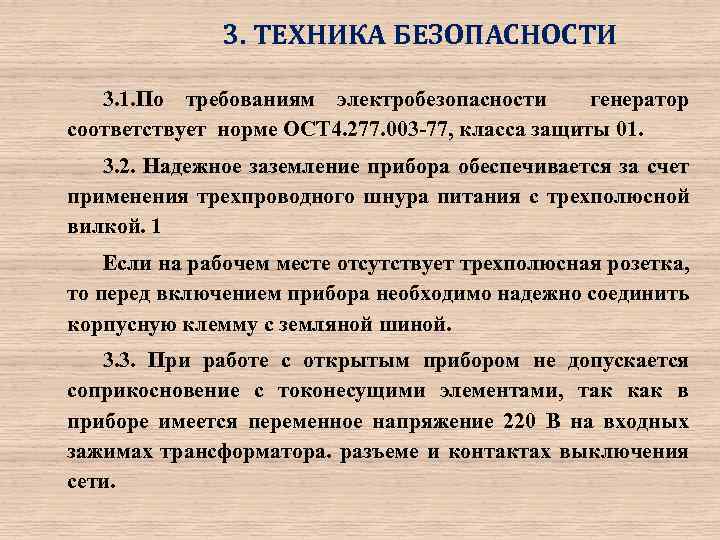 3. ТЕХНИКА БЕЗОПАСНОСТИ

3.1.По требованиям электробезопасности генератор соответствует норме ОСТ4.277.003-77, класса защиты 01.

3.2. Надежное заземление прибора обеспечивается за счет применения трехпроводного шнура питания с трехполюсной вилкой. 1

Если на рабочем месте отсутствует трехполюсная розетка, то перед включением прибора необходимо надежно соединить корпусную клемму с земляной шиной.

3.3. При работе с открытым прибором не допускается соприкосновение с токонесущими элементами, так как в приборе имеется переменное напряжение 220 В на входных зажимах трансформатора. разъеме и контактах выключения сети.